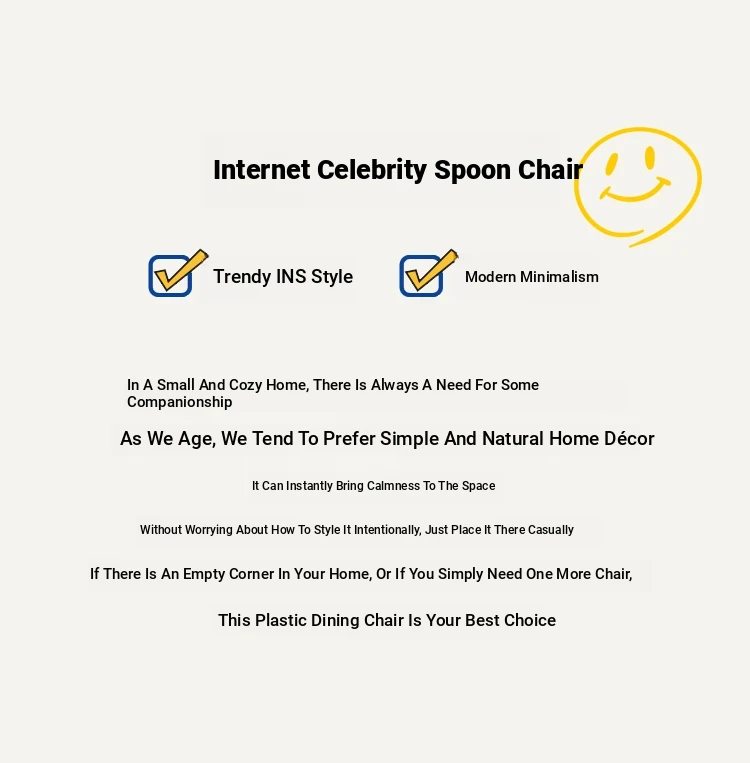 Internet Celebrity Spoon Chair

Trendy INS Style

Modern Minimalism

In A Small And Cozy Home, There Is Always A Need For Some Companionship

As We Age, We Tend To Prefer Simple And Natural Home Décor

It Can Instantly Bring Calmness To The Space

Without Worrying About How To Style It Intentionally, Just Place It There Casually

If There Is An Empty Corner In Your Home, Or If You Simply Need One More Chair,

This Plastic Dining Chair Is Your Best Choice